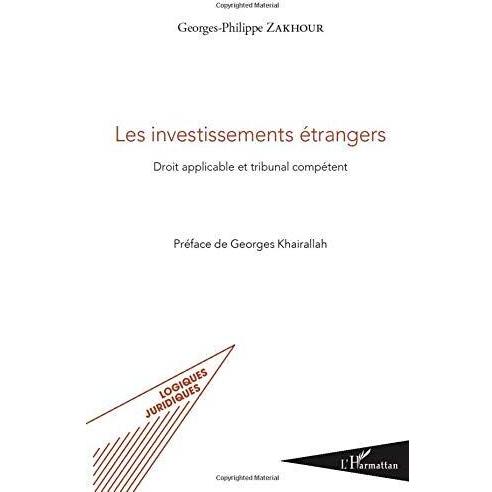 Copyrighted Material

Georges-Philippe ZAKHOUR

Les investissements étrangers

Droit applicable et tribunal compétent

Préface de Georges Khairallah

LOGIQUES JURIDIQUES

L'Harmattan

Copyrighted Material